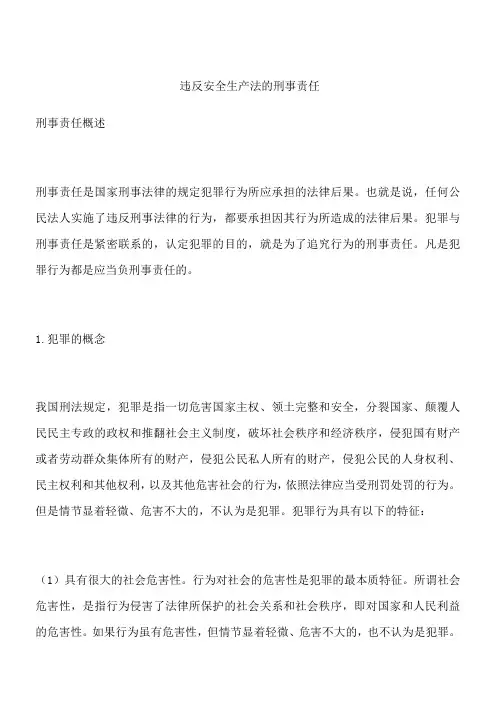 违反安全生产法的刑事责任

刑事责任概述

刑事责任是国家刑事法律的规定犯罪行为所应承担的法律后果。也就是说，任何公民法人实施了违反刑事法律的行为，都要承担因其行为所造成的法律后果。犯罪与刑事责任是紧密联系的，认定犯罪的目的，就是为了追究行为的刑事责任。凡是犯罪行为都是应当负刑事责任的。

1.犯罪的概念

我国刑法规定，犯罪是指一切危害国家主权、领土完整和安全，分裂国家、颠覆人民民主专政的政权和推翻社会主义制度，破坏社会秩序和经济秩序，侵犯国有财产或者劳动群众集体所有的财产，侵犯公民私人所有的财产，侵犯公民的人身权利、民主权利和其他权利，以及其他危害社会的行为，依照法律应当受刑罚处罚的行为。但是情节显着轻微、危害不大的，不认为是犯罪。犯罪行为具有以下的特征：

（1）具有很大的社会危害性。行为对社会的危害性是犯罪的最本质特征。所谓社会危害性，是指行为侵害了法律所保护的社会关系和社会秩序，即对国家和人民利益的危害性。如果行为虽有危害性，但情节显着轻微、危害不大的，也不认为是犯罪。